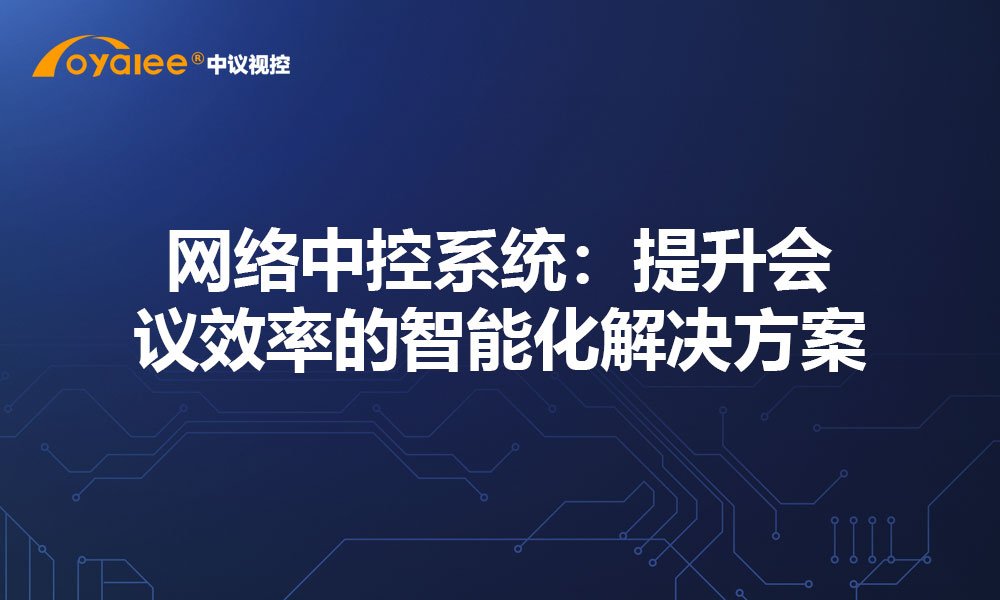 oyalee® 中议视控

网络中控系统：提升会议效率的智能化解决方案